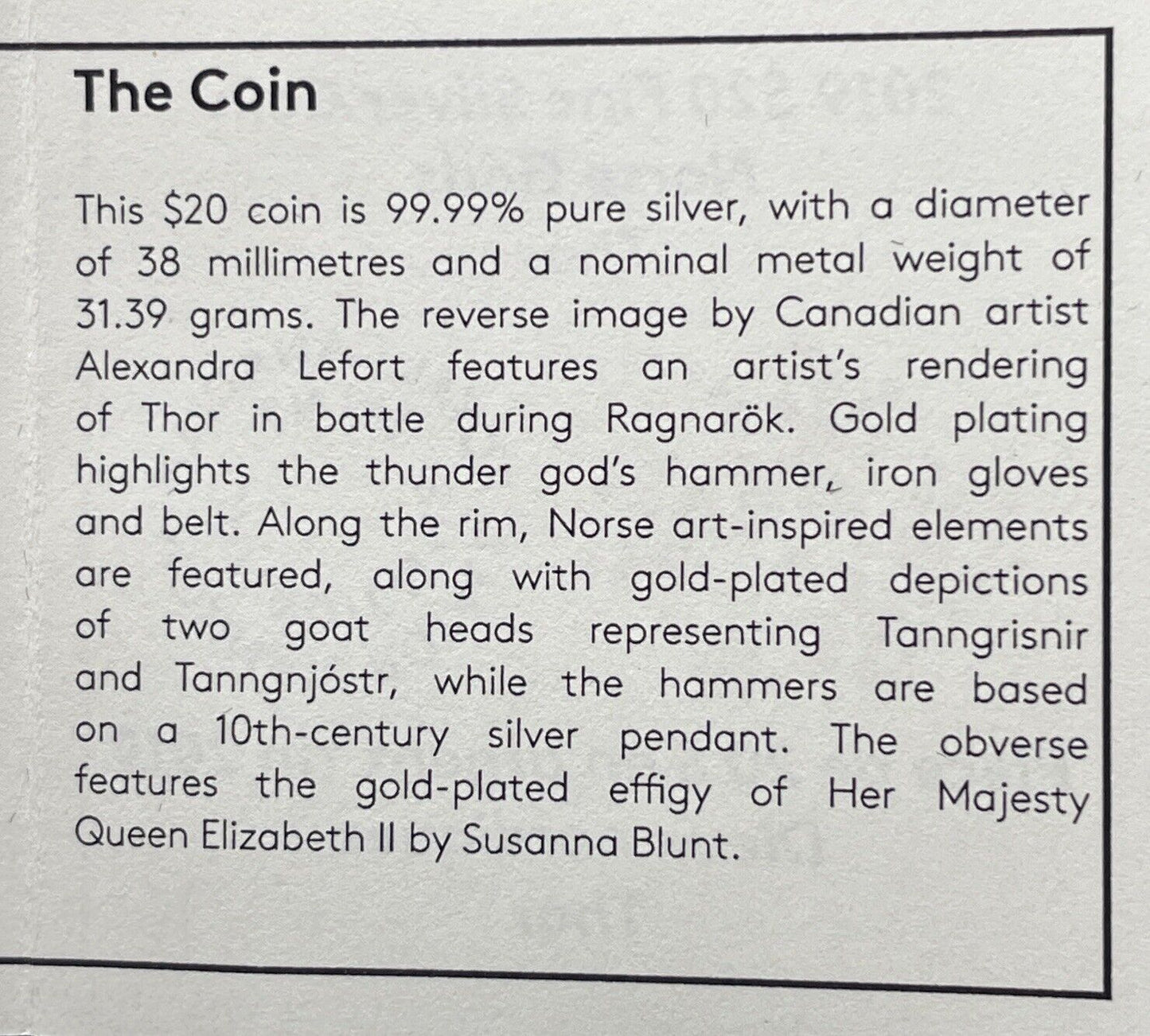 The Coin

This $20 coin is 99.99% pure silver, with a diameter of 38 millimetres and a nominal metal weight of 31.39 grams. The reverse image by Canadian artist Alexandra Lefort features an artist's rendering of Thor in battle during Ragnarök. Gold plating highlights the thunder god's hammer, iron gloves and belt. Along the rim, Norse art-inspired elements are featured, along with gold-plated depictions of two goat heads representing Tanngrisnir and Tanngnjóstr, while the hammers are based on a 10th-century silver pendant. The obverse features the gold-plated effigy of Her Majesty Queen Elizabeth II by Susanna Blunt.